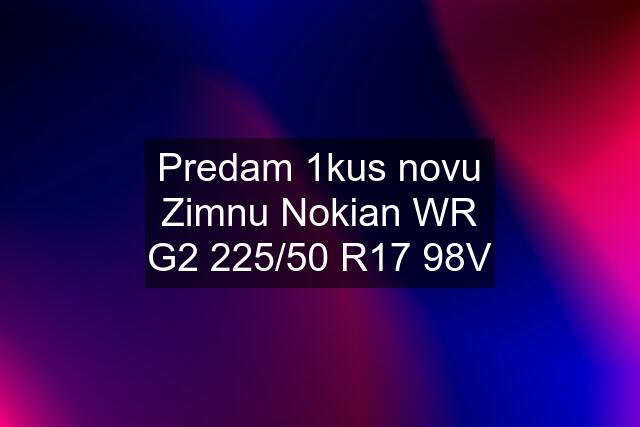 Predam 1kus novu Zimnu Nokian WR G2 225/50 R17 98V